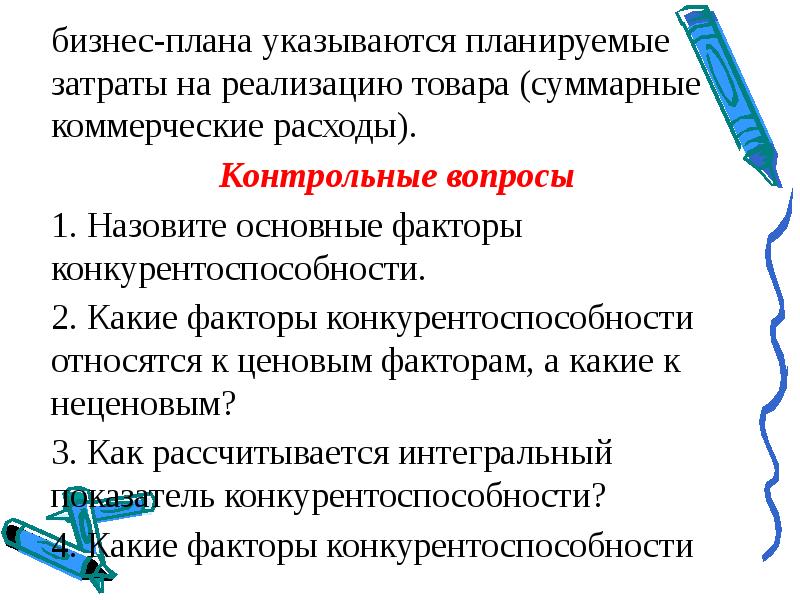 бизнес-плана указываются планируемые затраты на реализацию товара (суммарные коммерческие расходы).

Контрольные вопросы

1. Назовите основные факторы конкурентоспособности.

2. Какие факторы конкурентоспособности относятся к ценовым факторам, а какие к неценовым?

3. Как рассчитывается интегральный показатель конкурентоспособности?

4. Какие факторы конкурентоспособности